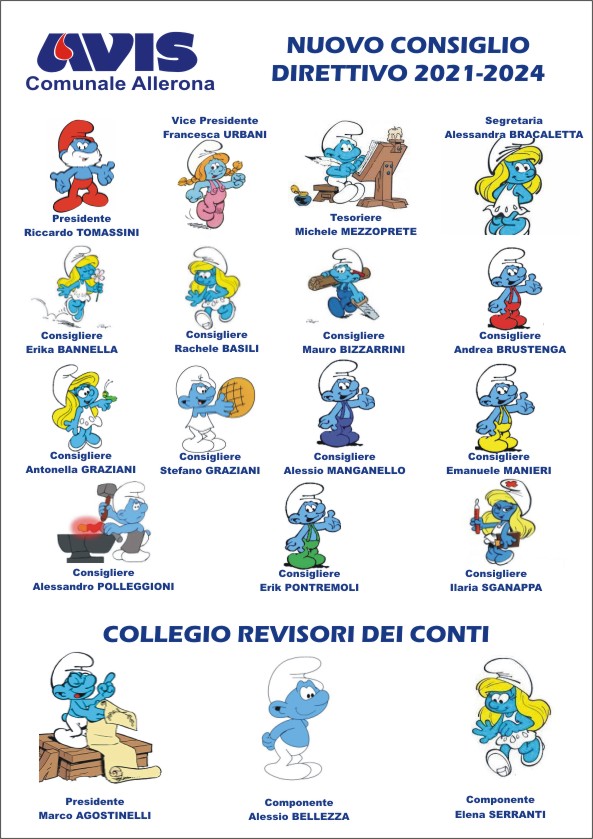 AVIS
Comunale Allerona

NUOVO CONSIGLIO DIRETTIVO 2021-2024

Presidente
Riccardo TOMASSINI

Vice Presidente
Francesca URBANI

Tesoriere
Michele MEZZOPRETE

Segretaria
Alessandra BRACALETTA

Consigliere
Erika BANNELLA

Consigliere
Rachele BASILI

Consigliere
Mauro BIZZARRINI

Consigliere
Andrea BRUSTENGA

Consigliere
Antonella GRAZIANI

Consigliere
Stefano GRAZIANI

Consigliere
Alessio MANGANELLO

Consigliere
Emanuele MANIERI

Consigliere
Alessandro POLLEGGIONI

Consigliere
Erik PONTREMOLI

Consigliere
Ilaria SGANAPPA

COLLEGIO REVISORI DEI CONTI

Presidente
Marco AGOSTINELLI

Componente
Alessio BELLEZZA

Componente
Elena SERRANTI